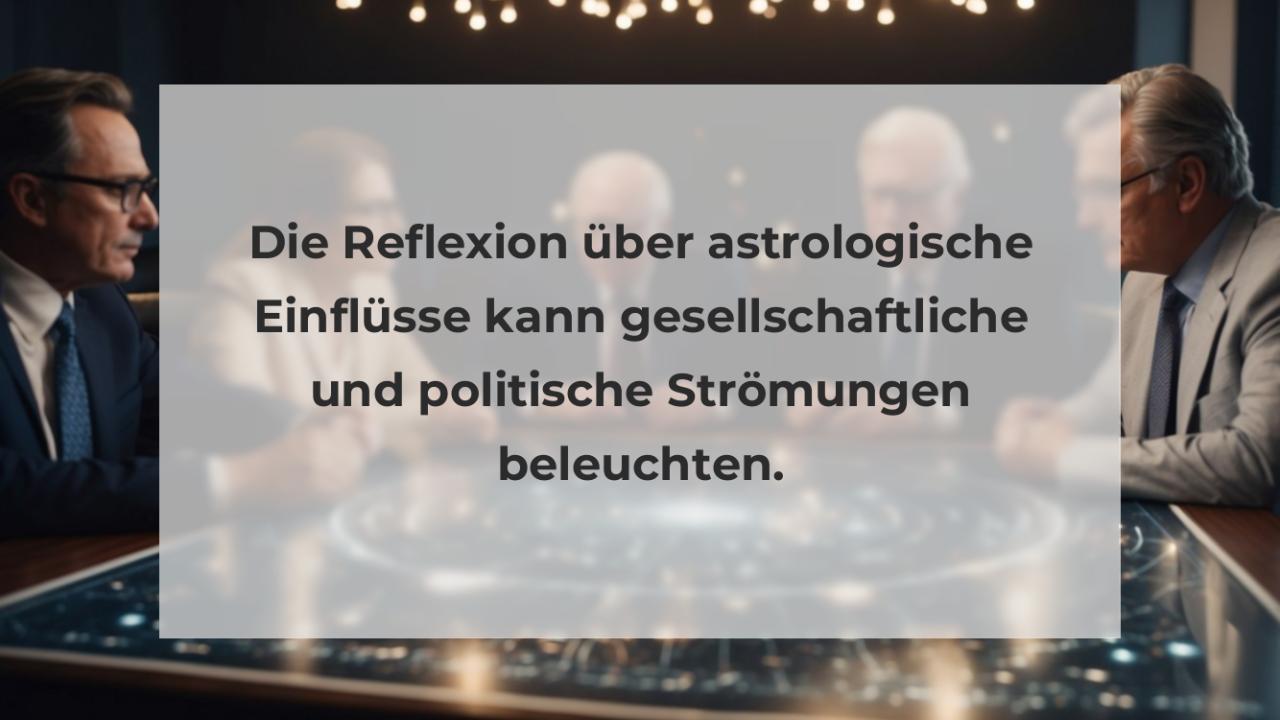 Die Reflexion über astrologische Einflüsse kann gesellschaftliche und politische Strömungen beleuchten.